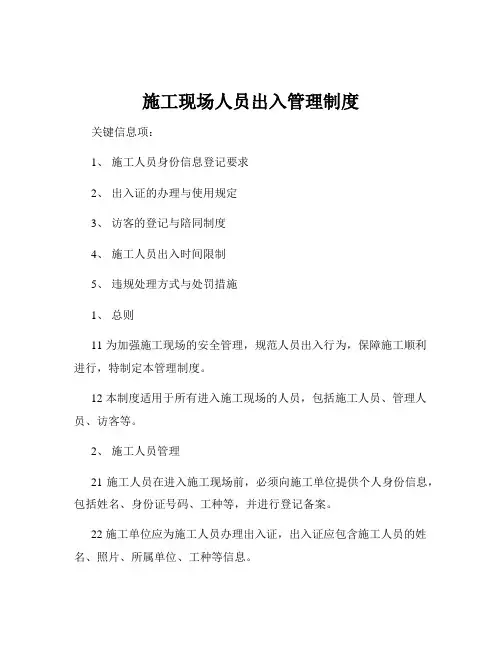 施工现场人员出入管理制度

关键信息项：

1、 施工人员身份信息登记要求

2、 出入证的办理与使用规定

3、 访客的登记与陪同制度

4、 施工人员出入时间限制

5、 违规处理方式与处罚措施

1、 总则

11 为加强施工现场的安全管理，规范人员出入行为，保障施工顺利进行，特制定本管理制度。

12 本制度适用于所有进入施工现场的人员，包括施工人员、管理人员、访客等。

2、 施工人员管理

21 施工人员在进入施工现场前，必须向施工单位提供个人身份信息，包括姓名、身份证号码、工种等，并进行登记备案。

22 施工单位应为施工人员办理出入证，出入证应包含施工人员的姓名、照片、所属单位、工种等信息。